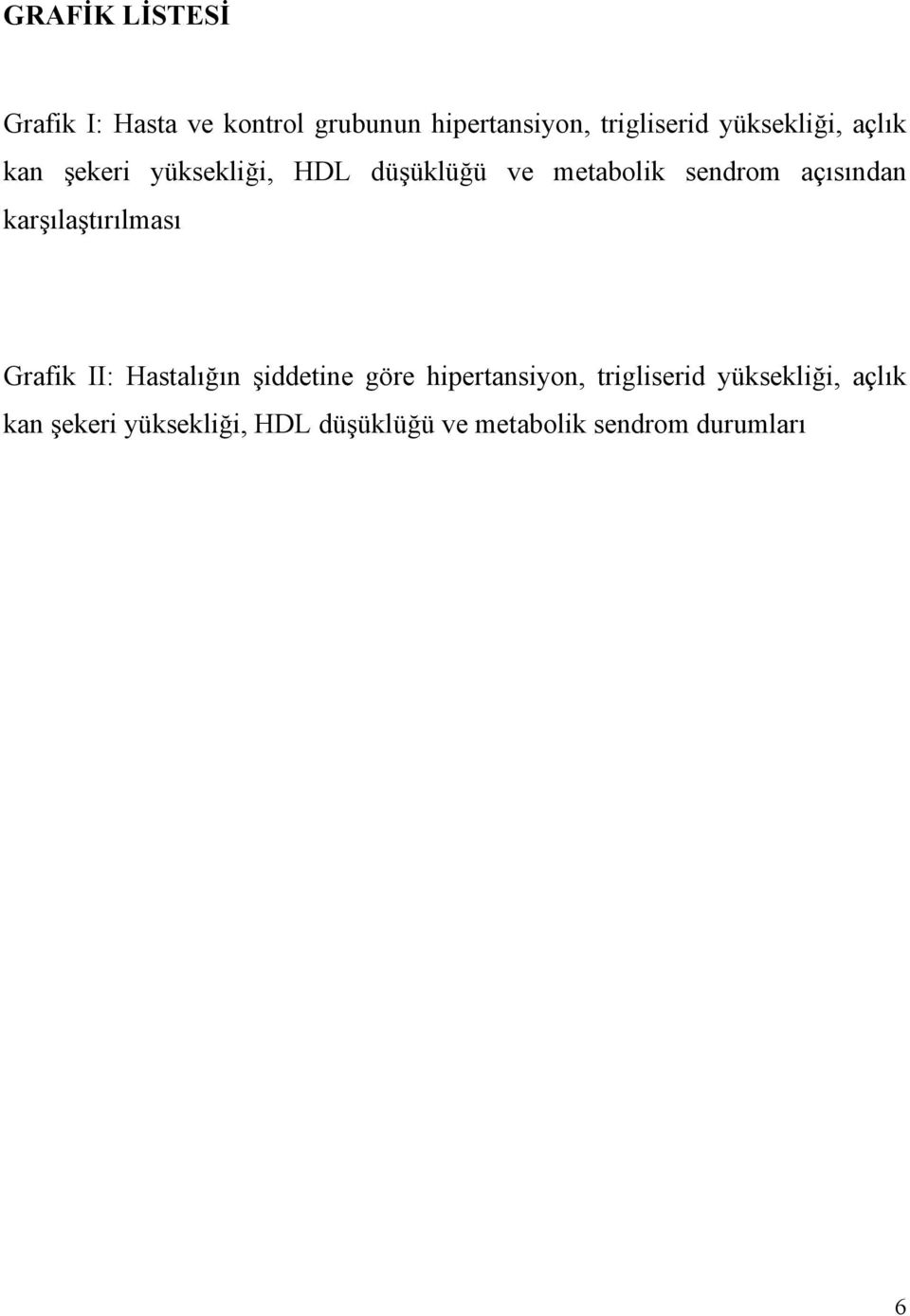 GRAFİK LİSTESİ

Grafik I: Hasta ve kontrol grubunun hipertansiyon, trigliserid yüksekliği, açlık kan şekeri yüksekliği, HDL düşüklüğü ve metabolik sendrom açısından karşılaştırılması

Grafik II: Hastalığın şiddetine göre hipertansiyon, trigliserid yüksekliği, açlık kan şekeri yüksekliği, HDL düşüklüğü ve metabolik sendrom durumları

6